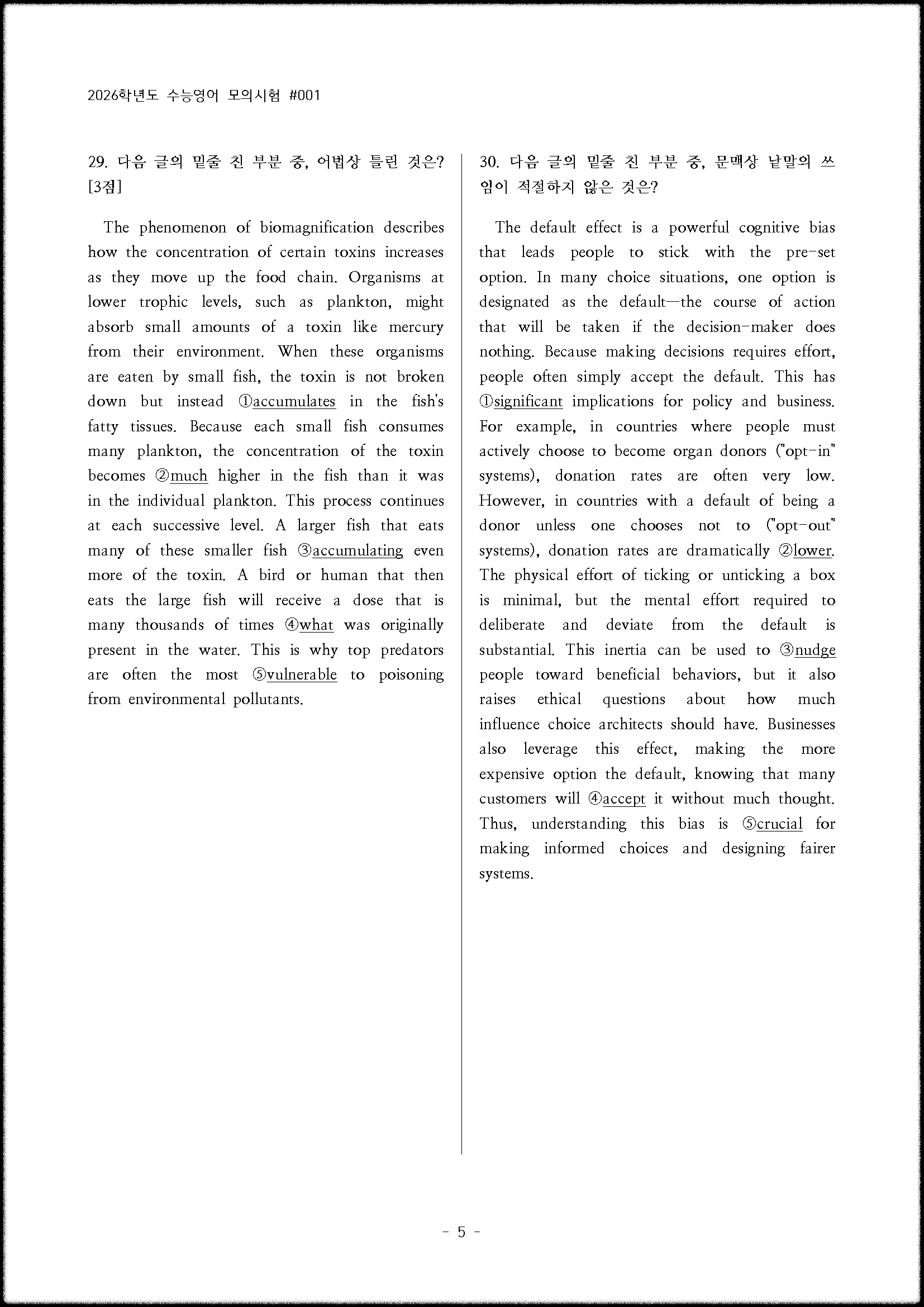 2026학년도 수능영어 모의시험 #001

29. 다음 글의 밑줄 친 부분 중, 어법상 틀린 것은? [3점]

The phenomenon of biomagnification describes how the concentration of certain toxins increases as they move up the food chain. Organisms at lower trophic levels, such as plankton, might absorb small amounts of a toxin like mercury from their environment. When these organisms are eaten by small fish, the toxin is not broken down but instead ①accumulates in the fish's fatty tissues. Because each small fish consumes many plankton, the concentration of the toxin becomes ②much higher in the fish than it was in the individual plankton. This process continues at each successive level. A larger fish that eats many of these smaller fish ③accumulating even more of the toxin. A bird or human that then eats the large fish will receive a dose that is many thousands of times ④what was originally present in the water. This is why top predators are often the most ⑤vulnerable to poisoning from environmental pollutants.

30. 다음 글의 밑줄 친 부분 중, 문맥상 낱말의 쓰임이 적절하지 않은 것은?

The default effect is a powerful cognitive bias that leads people to stick with the pre-set option. In many choice situations, one option is designated as the default—the course of action that will be taken if the decision-maker does nothing. Because making decisions requires effort, people often simply accept the default. This has ①significant implications for policy and business. For example, in countries where people must actively choose to become organ donors ("opt-in" systems), donation rates are often very low. However, in countries with a default of being a donor unless one chooses not to ("opt-out" systems), donation rates are dramatically ②lower. The physical effort of ticking or unticking a box is minimal, but the mental effort required to deliberate and deviate from the default is substantial. This inertia can be used to ③nudge people toward beneficial behaviors, but it also raises ethical questions about how much influence choice architects should have. Businesses also leverage this effect, making the more expensive option the default, knowing that many customers will ④accept it without much thought. Thus, understanding this bias is ⑤crucial for making informed choices and designing fairer systems.

- 5 -